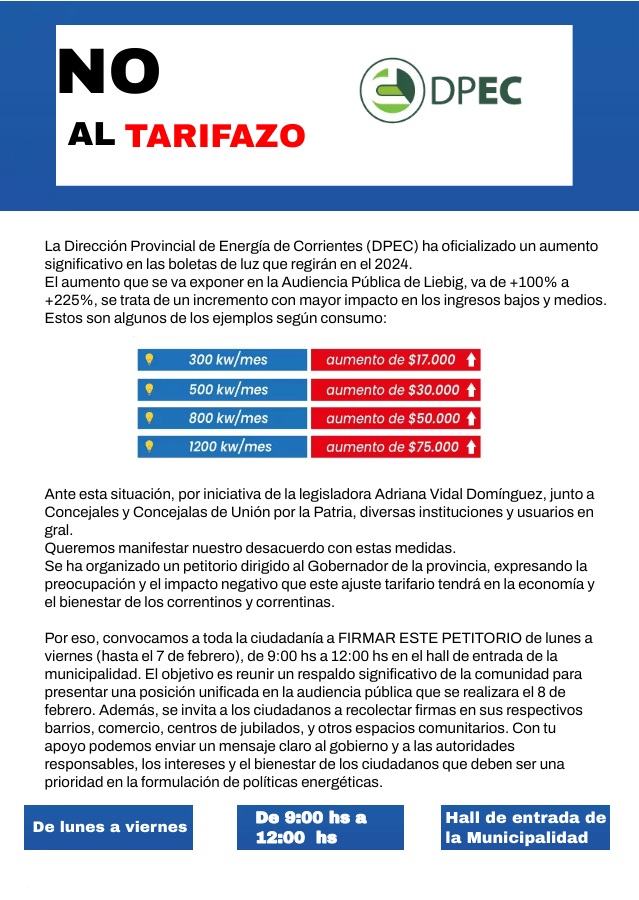 NO

AL TARIFAZO

DPEC

La Dirección Provincial de Energía de Corrientes (DPEC) ha oficializado un aumento significativo en las boletas de luz que regirán en el 2024.
El aumento que se va exponer en la Audiencia Pública de Liebig, va de +100% a +225%, se trata de un incremento con mayor impacto en los ingresos bajos y medios.
Estos son algunos de los ejemplos según consumo:

| 300 kw/mes | aumento de $17.000 |
|---|---|
| 500 kw/mes | aumento de $30.000 |
| 800 kw/mes | aumento de $50.000 |
| 1200 kw/mes | aumento de $75.000 |

Ante esta situación, por iniciativa de la legisladora Adriana Vidal Domínguez, junto a Concejales y Concejalas de Unión por la Patria, diversas instituciones y usuarios en gral.
Queremos manifestar nuestro desacuerdo con estas medidas.
Se ha organizado un petitorio dirigido al Gobernador de la provincia, expresando la preocupación y el impacto negativo que este ajuste tarifario tendrá en la economía y el bienestar de los correntinos y correntinas.

Por eso, convocamos a toda la ciudadanía a FIRMAR ESTE PETITORIO de lunes a viernes (hasta el 7 de febrero), de 9:00 hs a 12:00 hs en el hall de entrada de la municipalidad. El objetivo es reunir un respaldo significativo de la comunidad para presentar una posición unificada en la audiencia pública que se realizara el 8 de febrero. Además, se invita a los ciudadanos a recolectar firmas en sus respectivos barrios, comercio, centros de jubilados, y otros espacios comunitarios. Con tu apoyo podemos enviar un mensaje claro al gobierno y a las autoridades responsables, los intereses y el bienestar de los ciudadanos que deben ser una prioridad en la formulación de políticas energéticas.

De lunes a viernes

De 9:00 hs a 12:00 hs

Hall de entrada de la Municipalidad